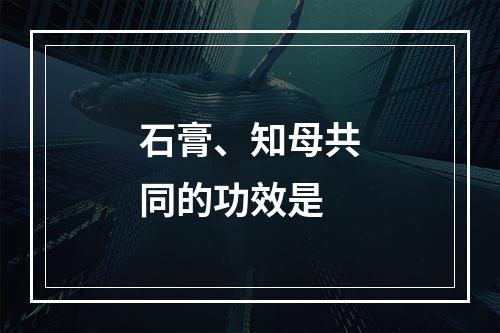 石膏、知母共同的功效是